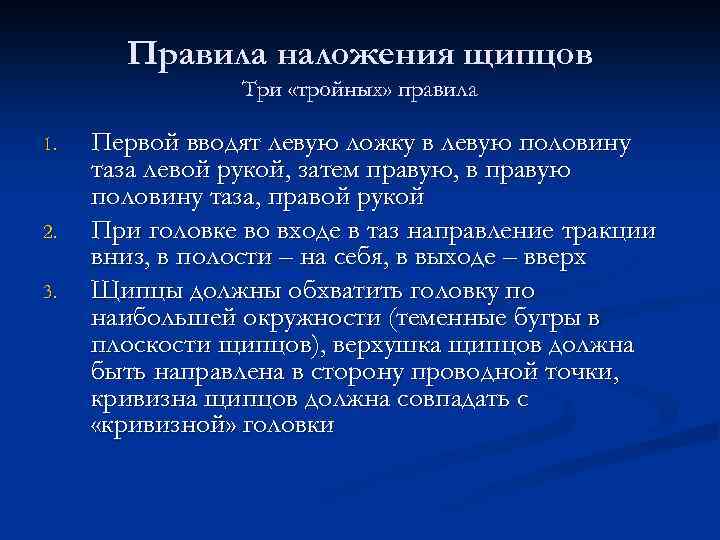 Правила наложения щипцов
Три «тройных» правила

1. Первой вводят левую ложку в левую половину таза левой рукой, затем правую, в правую половину таза, правой рукой
2. При головке во входе в таз направление тракции вниз, в полости – на себя, в выходе – вверх
3. Щипцы должны обхватить головку по наибольшей окружности (теменные бугры в плоскости щипцов), верхушка щипцов должна быть направлена в сторону проводной точки, кривизна щипцов должна совпадать с «кривизной» головки